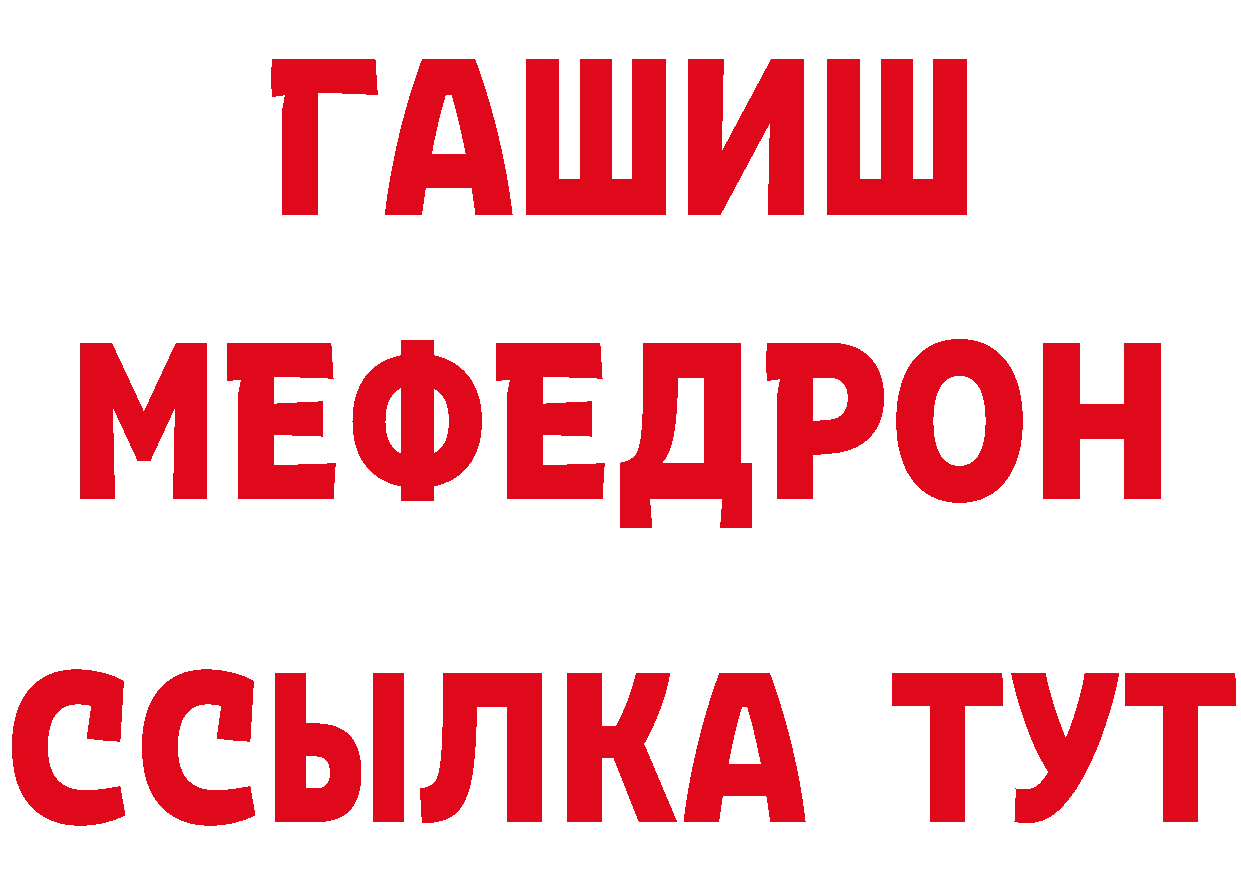 ГАШИШ
МЕФЕДРОН
ССЫЛКА ТУТ